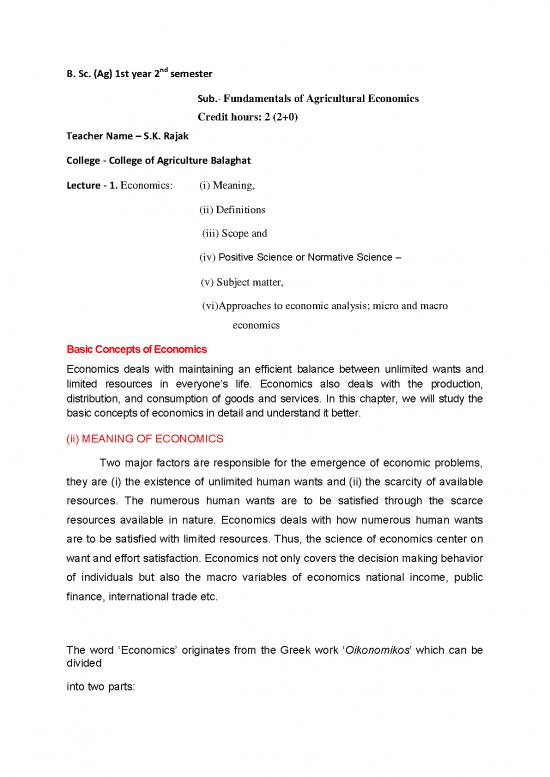 B. Sc. (Ag) 1st year 2$^{nd}$ semester

Sub.- Fundamentals of Agricultural Economics

Credit hours: 2 (2+0)

Teacher Name – S.K. Rajak

College - College of Agriculture Balaghat

Lecture - 1. Economics: (i) Meaning,

(ii) Definitions

(iii) Scope and

(iv) Positive Science or Normative Science –

(v) Subject matter,

(vi)Approaches to economic analysis; micro and macro economics

Basic Concepts of Economics

Economics deals with maintaining an efficient balance between unlimited wants and limited resources in everyone's life. Economics also deals with the production, distribution, and consumption of goods and services. In this chapter, we will study the basic concepts of economics in detail and understand it better.

(ii) MEANING OF ECONOMICS

Two major factors are responsible for the emergence of economic problems, they are (i) the existence of unlimited human wants and (ii) the scarcity of available resources. The numerous human wants are to be satisfied through the scarce resources available in nature. Economics deals with how numerous human wants are to be satisfied with limited resources. Thus, the science of economics center on want and effort satisfaction. Economics not only covers the decision making behavior of individuals but also the macro variables of economics national income, public finance, international trade etc.

The word 'Economics' originates from the Greek work '*Oikonomikos*' which can be divided

into two parts: